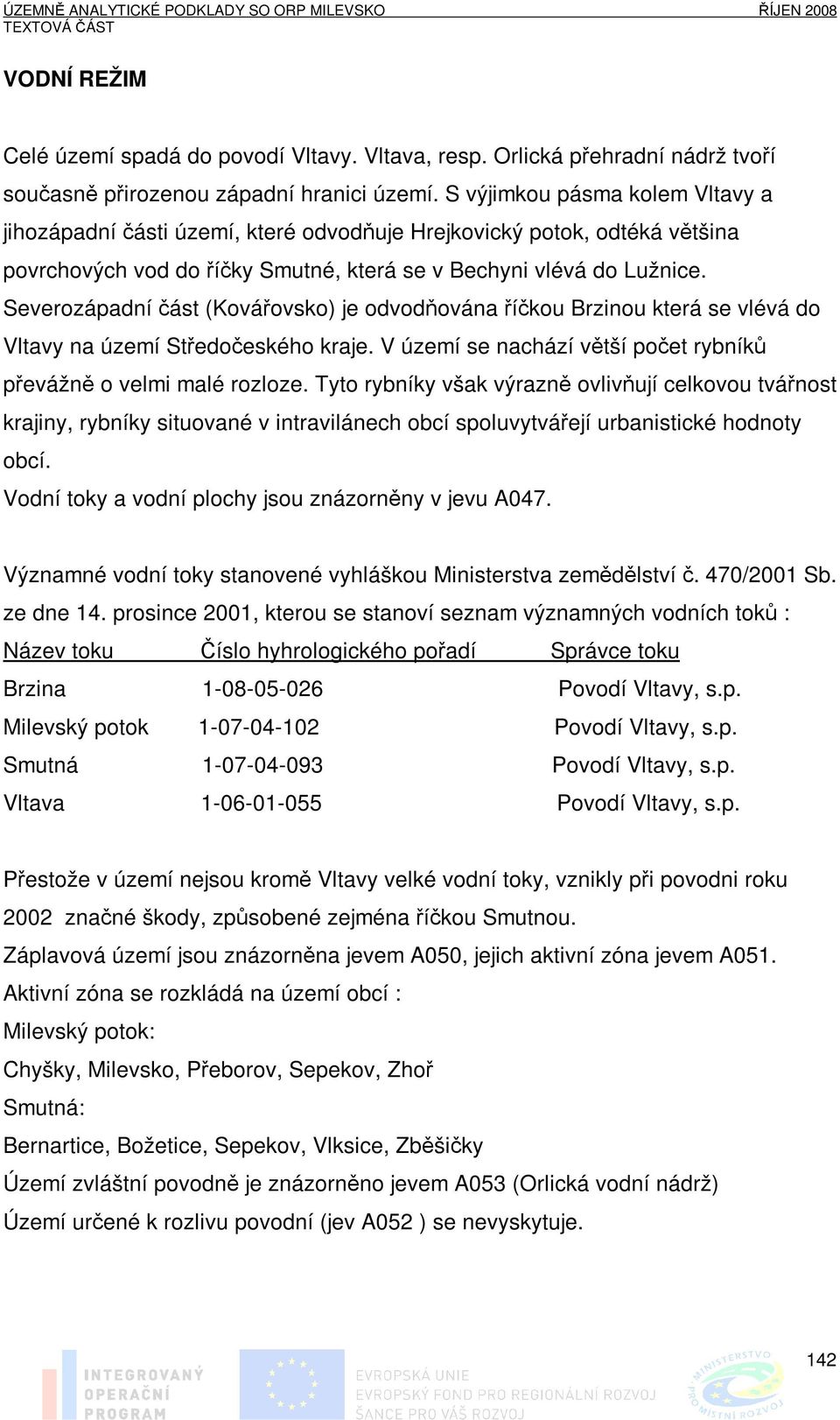 ÚZEMNĚ ANALYTICKÉ PODKLADY SO ORP MILEVSKO ŘÍJEN 2008
TEXTOVÁ ČÁST

VODNÍ REŽIM

Celé území spadá do povodí Vltavy. Vltava, resp. Orlická přehradní nádrž tvoří současně přirozenou západní hranici území. S výjimkou pásma kolem Vltavy a jihozápadní části území, které odvodňuje Hrejkovický potok, odtéká většina povrchových vod do říčky Smutné, která se v Bechyni vlévá do Lužnice. Severozápadní část (Kovářovsko) je odvodňována říčkou Brzinou která se vlévá do Vltavy na území Středočeského kraje. V území se nachází větší počet rybníků převážně o velmi malé rozloze. Tyto rybníky však výrazně ovlivňují celkovou tvářnost krajiny, rybníky situované v intravilánech obcí spoluvytvářejí urbanistické hodnoty obcí.
Vodní toky a vodní plochy jsou znázorněny v jevu A047.

Významné vodní toky stanovené vyhláškou Ministerstva zemědělství č. 470/2001 Sb. ze dne 14. prosince 2001, kterou se stanoví seznam významných vodních toků :

| Název toku | Číslo hyhrologického pořadí | Správce toku |
|---|---|---|
| Brzina | 1-08-05-026 | Povodí Vltavy, s.p. |
| Milevský potok | 1-07-04-102 | Povodí Vltavy, s.p. |
| Smutná | 1-07-04-093 | Povodí Vltavy, s.p. |
| Vltava | 1-06-01-055 | Povodí Vltavy, s.p. |

Přestože v území nejsou kromě Vltavy velké vodní toky, vznikly při povodni roku 2002 značné škody, způsobené zejména říčkou Smutnou.
Záplavová území jsou znázorněna jevem A050, jejich aktivní zóna jevem A051.
Aktivní zóna se rozkládá na území obcí :
Milevský potok:
Chyšky, Milevsko, Přeborov, Sepekov, Zhoř
Smutná:
Bernartice, Božetice, Sepekov, Vlksice, Zběšičky
Území zvláštní povodně je znázorněno jevem A053 (Orlická vodní nádrž)
Území určené k rozlivu povodní (jev A052 ) se nevyskytuje.

142

INTEGROVANÝ OPERAČNÍ PROGRAM
EVROPSKÁ UNIE
EVROPSKÝ FOND PRO REGIONÁLNÍ ROZVOJ
ŠANCE PRO VÁŠ ROZVOJ
MINISTERSTVO PRO MÍSTNÍ ROZVOJ